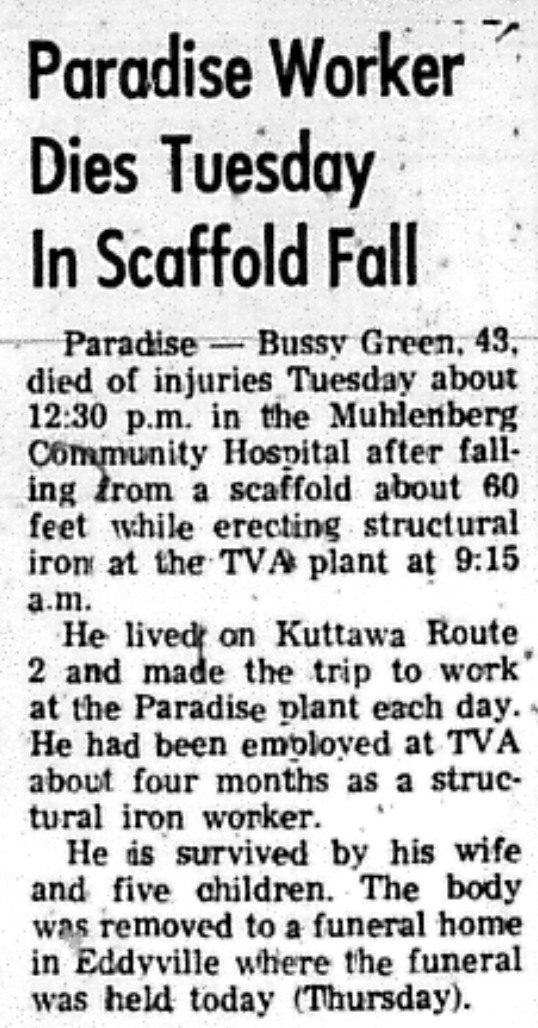 Paradise Worker Dies Tuesday In Scaffold Fall

Paradise — Bussy Green, 43, died of injuries Tuesday about 12:30 p.m. in the Muhlenberg Community Hospital after falling from a scaffold about 60 feet while erecting structural iron at the TVA plant at 9:15 a.m.

He lived on Kuttawa Route 2 and made the trip to work at the Paradise plant each day. He had been employed at TVA about four months as a structural iron worker.

He is survived by his wife and five children. The body was removed to a funeral home in Eddyville where the funeral was held today (Thursday).